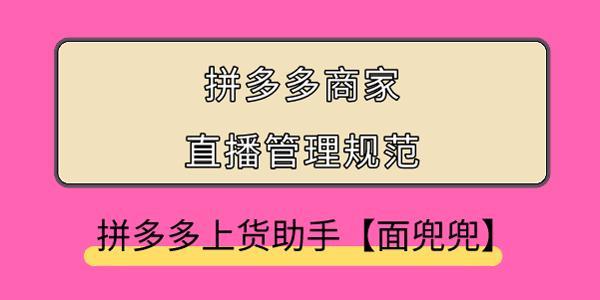 拼多多商家
直播管理规范

拼多多上货助手【面兜兜】